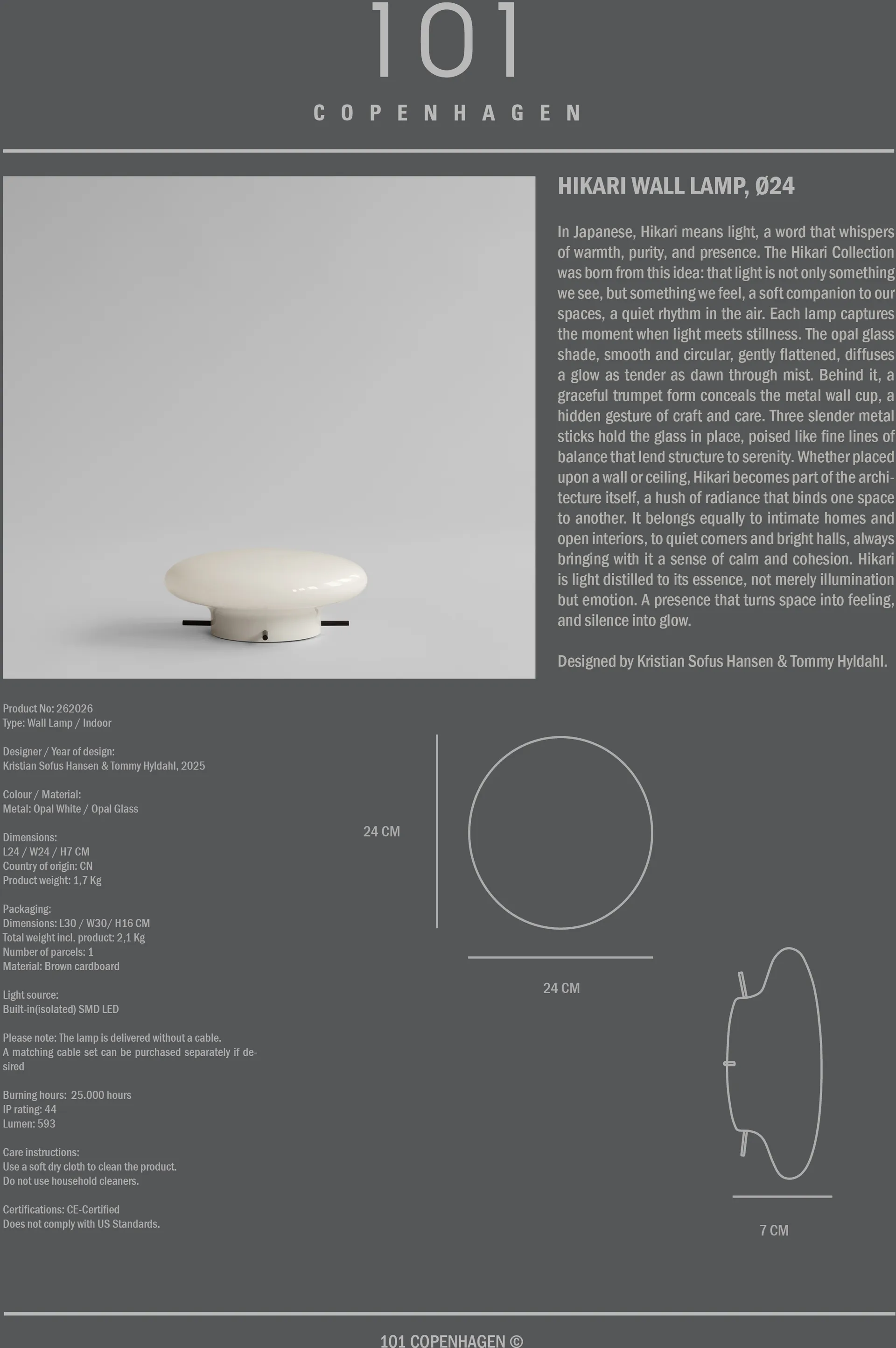 101

COPENHAGEN

HIKARI WALL LAMP, Ø24

In Japanese, Hikari means light, a word that whispers of warmth, purity, and presence. The Hikari Collection was born from this idea: that light is not only something we see, but something we feel, a soft companion to our spaces, a quiet rhythm in the air. Each lamp captures the moment when light meets stillness. The opal glass shade, smooth and circular, gently flattened, diffuses a glow as tender as dawn through mist. Behind it, a graceful trumpet form conceals the metal wall cup, a hidden gesture of craft and care. Three slender metal sticks hold the glass in place, poised like fine lines of balance that lend structure to serenity. Whether placed upon a wall or ceiling, Hikari becomes part of the architecture itself, a hush of radiance that binds one space to another. It belongs equally to intimate homes and open interiors, to quiet corners and bright halls, always bringing with it a sense of calm and cohesion. Hikari is light distilled to its essence, not merely illumination but emotion. A presence that turns space into feeling, and silence into glow.

Designed by Kristian Sofus Hansen & Tommy Hyldahl.

Product No: 262026
Type: Wall Lamp / Indoor

Designer / Year of design:
Kristian Sofus Hansen & Tommy Hyldahl, 2025

Colour / Material:
Metal: Opal White / Opal Glass

Dimensions:
L24 / W24 / H7 CM
Country of origin: CN
Product weight: 1,7 Kg

Packaging:
Dimensions: L30 / W30/ H16 CM
Total weight incl. product: 2,1 Kg
Number of parcels: 1
Material: Brown cardboard

Light source:
Built-in(isolated) SMD LED

Please note: The lamp is delivered without a cable.
A matching cable set can be purchased separately if desired

Burning hours: 25.000 hours
IP rating: 44
Lumen: 593

Care instructions:
Use a soft dry cloth to clean the product.
Do not use household cleaners.

Certifications: CE-Certified
Does not comply with US Standards.

24 CM

24 CM

7 CM

101 COPENHAGEN ©